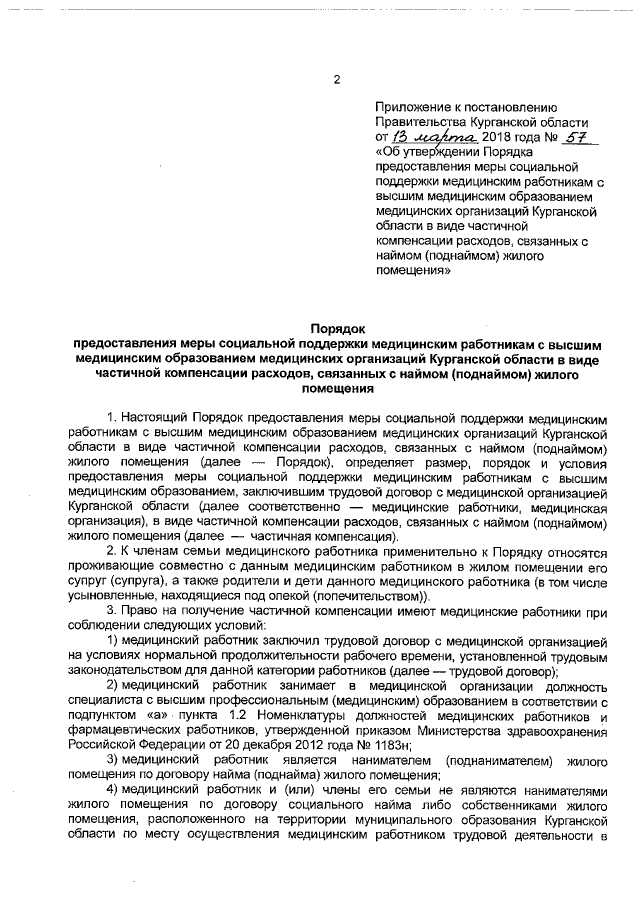 2

Приложение к постановлению Правительства Курганской области от 13 марта 2018 года № 57 «Об утверждении Порядка предоставления меры социальной поддержки медицинским работникам с высшим медицинским образованием медицинских организаций Курганской области в виде частичной компенсации расходов, связанных с наймом (поднаймом) жилого помещения»

Порядок
предоставления меры социальной поддержки медицинским работникам с высшим медицинским образованием медицинских организаций Курганской области в виде частичной компенсации расходов, связанных с наймом (поднаймом) жилого помещения

1. Настоящий Порядок предоставления меры социальной поддержки медицинским работникам с высшим медицинским образованием медицинских организаций Курганской области в виде частичной компенсации расходов, связанных с наймом (поднаймом) жилого помещения (далее — Порядок), определяет размер, порядок и условия предоставления меры социальной поддержки медицинским работникам с высшим медицинским образованием, заключившим трудовой договор с медицинской организацией Курганской области (далее соответственно — медицинские работники, медицинская организация), в виде частичной компенсации расходов, связанных с наймом (поднаймом) жилого помещения (далее — частичная компенсация).

2. К членам семьи медицинского работника применительно к Порядку относятся проживающие совместно с данным медицинским работником в жилом помещении его супруг (супруга), а также родители и дети данного медицинского работника (в том числе усыновленные, находящиеся под опекой (попечительством)).

3. Право на получение частичной компенсации имеют медицинские работники при соблюдении следующих условий:

1) медицинский работник заключил трудовой договор с медицинской организацией на условиях нормальной продолжительности рабочего времени, установленной трудовым законодательством для данной категории работников (далее — трудовой договор);

2) медицинский работник занимает в медицинской организации должность специалиста с высшим профессиональным (медицинским) образованием в соответствии с подпунктом «а» пункта 1.2 Номенклатуры должностей медицинских работников и фармацевтических работников, утвержденной приказом Министерства здравоохранения Российской Федерации от 20 декабря 2012 года № 1183н;

3) медицинский работник является нанимателем (поднанимателем) жилого помещения по договору найма (поднайма) жилого помещения;

4) медицинский работник и (или) члены его семьи не являются нанимателями жилого помещения по договору социального найма либо собственниками жилого помещения, расположенного на территории муниципального образования Курганской области по месту осуществления медицинским работником трудовой деятельности в